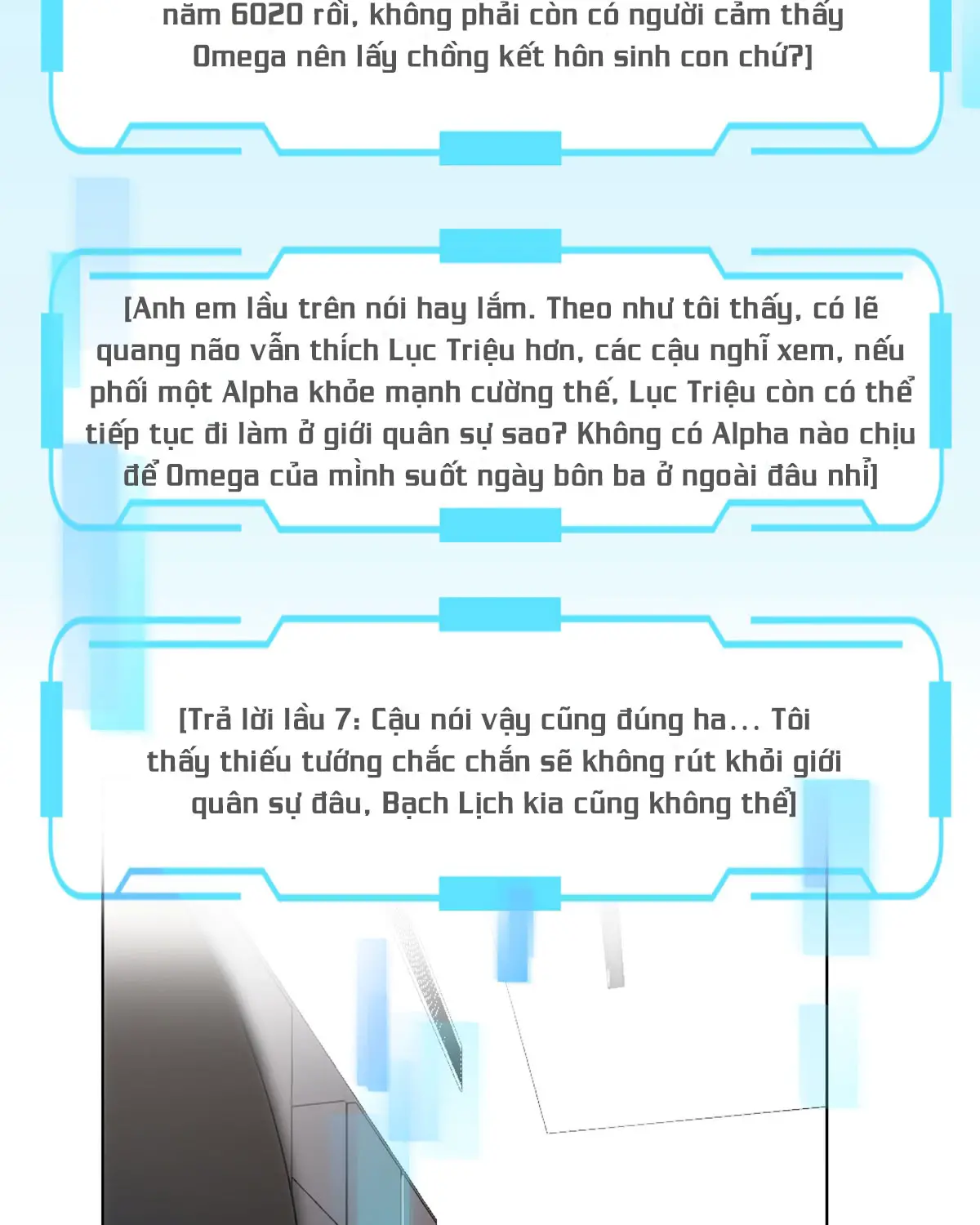 năm 6020 rồi, không phải còn có người cảm thấy Omega nên lấy chồng kết hôn sinh con chứ?]

[Anh em lầu trên nói hay lắm. Theo như tôi thấy, có lẽ quang não vẫn thích Lục Triệu hơn, các cậu nghĩ xem, nếu phối một Alpha khỏe mạnh cường thế, Lục Triệu còn có thể tiếp tục đi làm ở giới quân sự sao? Không có Alpha nào chịu để Omega của mình suốt ngày bôn ba ở ngoài đâu nhỉ]

[Trả lời lầu 7: Cậu nói vậy cũng đúng ha... Tôi thấy thiếu tướng chắc chắn sẽ không rút khỏi giới quân sự đâu, Bạch Lịch kia cũng không thể]